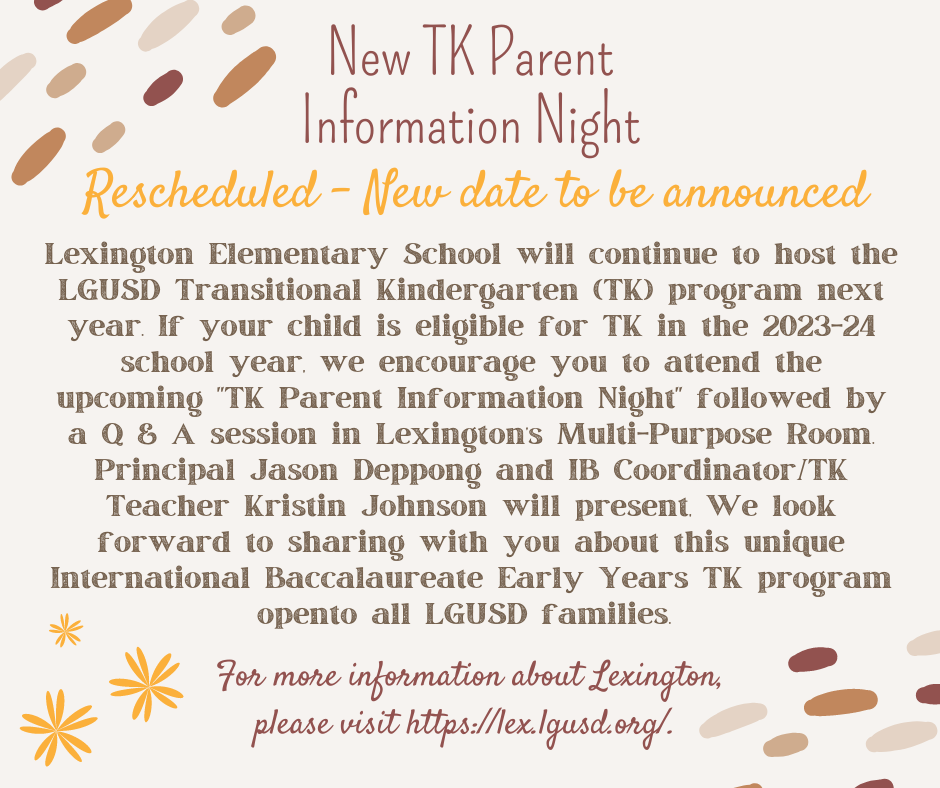 New TK Parent Information Night

Rescheduled - New date to be announced

Lexington Elementary School will continue to host the LGUSD Transitional Kindergarten (TK) program next year. If your child is eligible for TK in the 2023-24 school year, we encourage you to attend the upcoming "TK Parent Information Night" followed by a Q & A session in Lexington's Multi-Purpose Room. Principal Jason Deppong and IB Coordinator/TK Teacher Kristin Johnson will present. We look forward to sharing with you about this unique International Baccalaureate Early Years TK program opento all LGUSD families.

For more information about Lexington, please visit https://lex.lgusd.org/.